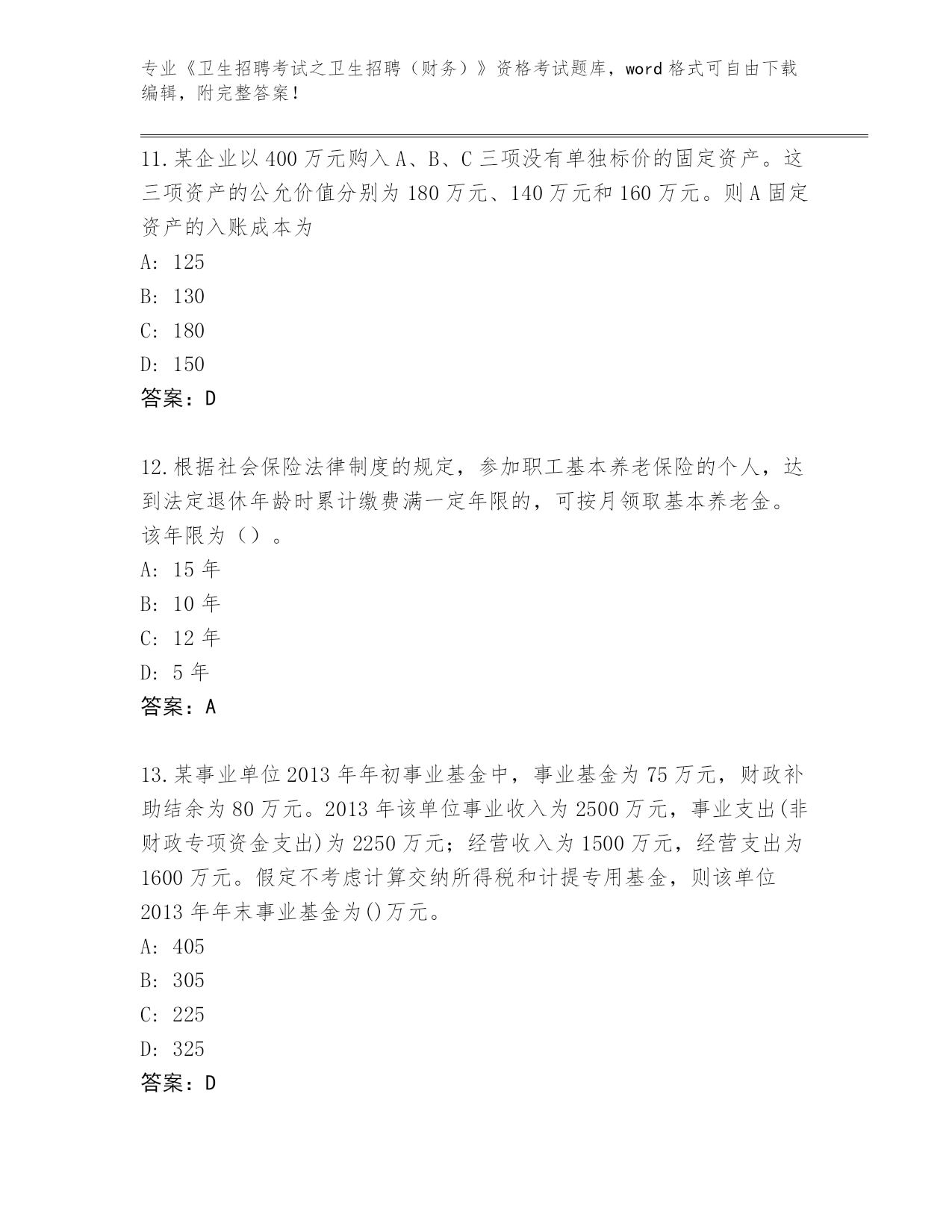 专业《卫生招聘考试之卫生招聘（财务）》资格考试题库，word 格式可自由下载编辑，附完整答案！

11. 某企业以 400 万元购入 A、B、C 三项没有单独标价的固定资产。这三项资产的公允价值分别为 180 万元、140 万元和 160 万元。则 A 固定资产的入账成本为

A: 125

B: 130

C: 180

D: 150

答案：D

12. 根据社会保险法律制度的规定，参加职工基本养老保险的个人，达到法定退休年龄时累计缴费满一定年限的，可按月领取基本养老金。该年限为（）。

A: 15 年

B: 10 年

C: 12 年

D: 5 年

答案：A

13. 某事业单位 2013 年年初事业基金中，事业基金为 75 万元，财政补助结余为 80 万元。2013 年该单位事业收入为 2500 万元，事业支出(非财政专项资金支出)为 2250 万元；经营收入为 1500 万元，经营支出为 1600 万元。假定不考虑计算交纳所得税和计提专用基金，则该单位 2013 年年末事业基金为()万元。

A: 405

B: 305

C: 225

D: 325

答案：D